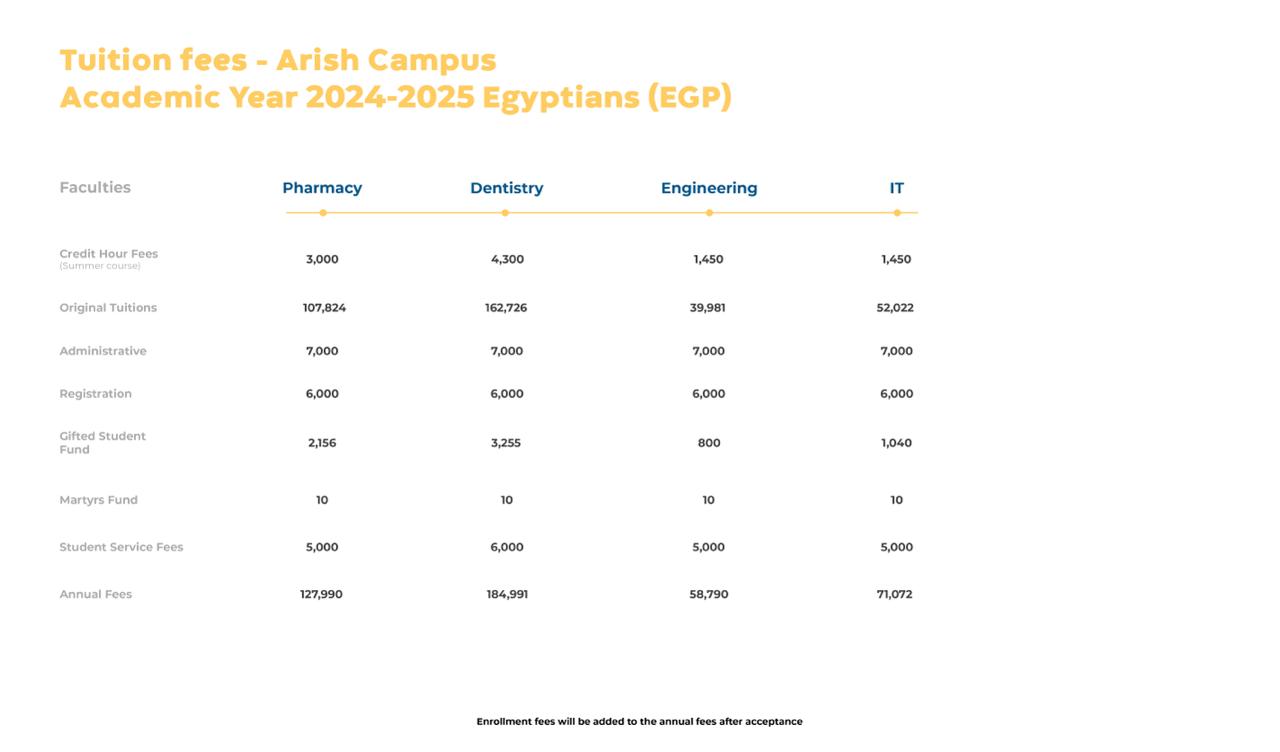 Tuition fees - Arish Campus
Academic Year 2024-2025 Egyptians (EGP)

| Faculties | Pharmacy | Dentistry | Engineering | IT |
|---|---|---|---|---|
| Credit Hour Fees (Summer course) | 3,000 | 4,300 | 1,450 | 1,450 |
| Original Tuitions | 107,824 | 162,726 | 39,981 | 52,022 |
| Administrative | 7,000 | 7,000 | 7,000 | 7,000 |
| Registration | 6,000 | 6,000 | 6,000 | 6,000 |
| Gifted Student Fund | 2,156 | 3,255 | 800 | 1,040 |
| Martyrs Fund | 10 | 10 | 10 | 10 |
| Student Service Fees | 5,000 | 6,000 | 5,000 | 5,000 |
| Annual Fees | 127,990 | 184,991 | 58,790 | 71,072 |

Enrollment fees will be added to the annual fees after acceptance